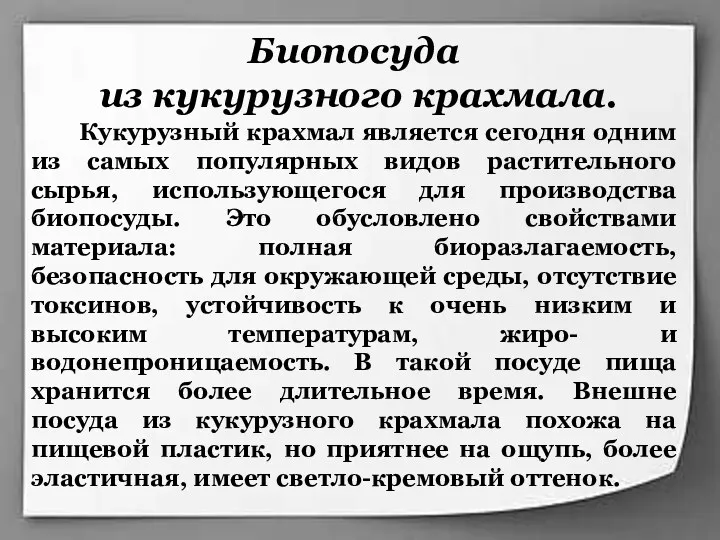 Биопосуда
из кукурузного крахмала.

Кукурузный крахмал является сегодня одним из самых популярных видов растительного сырья, использующегося для производства биопосуды. Это обусловлено свойствами материала: полная биоразлагаемость, безопасность для окружающей среды, отсутствие токсинов, устойчивость к очень низким и высоким температурам, жиро- и водонепроницаемость. В такой посуде пища хранится более длительное время. Внешне посуда из кукурузного крахмала похожа на пищевой пластик, но приятнее на ощупь, более эластичная, имеет светло-кремовый оттенок.